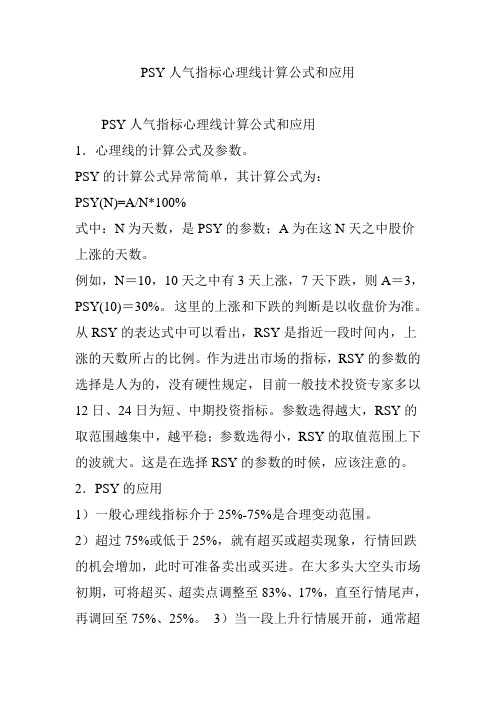 PSY 人气指标心理线计算公式和应用

PSY 人气指标心理线计算公式和应用

1．心理线的计算公式及参数。

PSY 的计算公式异常简单，其计算公式为：

PSY(N)=A/N*100%

式中：N 为天数，是 PSY 的参数；A 为在这 N 天之中股价上涨的天数。

例如，N＝10，10 天之中有 3 天上涨，7 天下跌，则 A＝3，PSY(10)＝30%。这里的上涨和下跌的判断是以收盘价为准。从 RSY 的表达式中可以看出，RSY 是指近一段时间内，上涨的天数所占的比例。作为进出市场的指标，RSY 的参数的选择是人为的，没有硬性规定，目前一般技术投资专家多以 12 日、24 日为短、中期投资指标。参数选得越大，RSY 的取范围越集中，越平稳；参数选得小，RSY 的取值范围上下的波就大。这是在选择 RSY 的参数的时候，应该注意的。

2．PSY 的应用

1）一般心理线指标介于 25%-75%是合理变动范围。

2）超过 75%或低于 25%，就有超买或超卖现象，行情回跌的机会增加，此时可准备卖出或买进。在大多头大空头市场初期，可将超买、超卖点调整至 83%、17%，直至行情尾声，再调回至 75%、25%。 3）当一段上升行情展开前，通常超